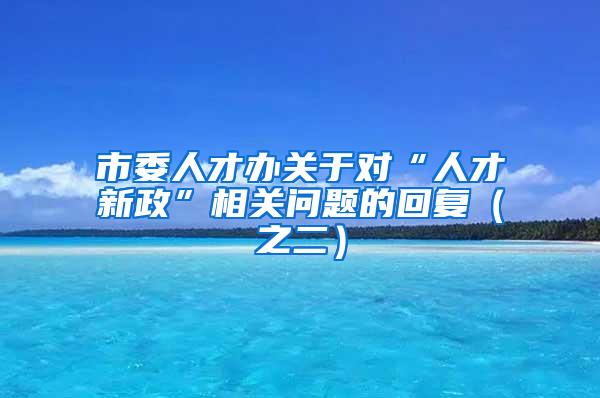 市委人才办关于对“人才新政”相关问题的回复（之二）